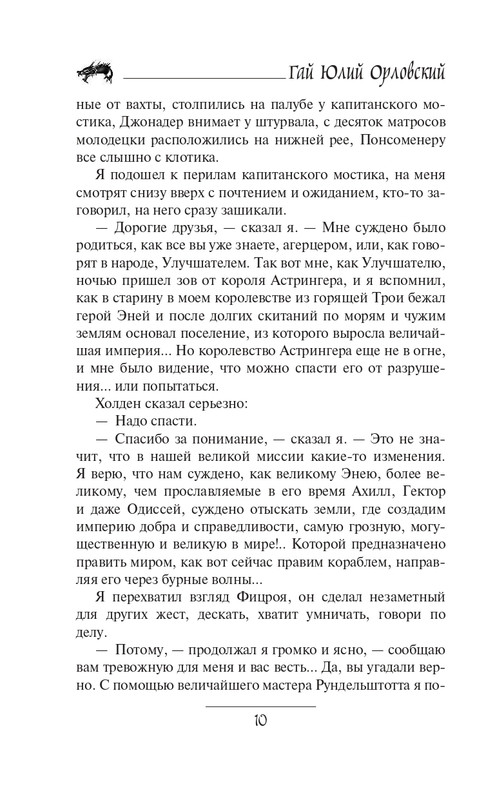 Гай Юлий Орловский

ные от вахты, столпились на палубе у капитанского мостика, Джонадер внимает у штурвала, с десяток матросов молодецки расположились на нижней рее, Понсоменеру все слышно с клотика.

Я подошел к перилам капитанского мостика, на меня смотрят снизу вверх с почтением и ожиданием, кто-то заговорил, на него сразу зашикали.

— Дорогие друзья, — сказал я. — Мне суждено было родиться, как все вы уже знаете, агерцером, или, как говорят в народе, Улучшателем. Так вот мне, как Улучшателю, ночью пришел зов от короля Астрингера, и я вспомнил, как в старину в моем королевстве из горящей Трои бежал герой Эней и после долгих скитаний по морям и чужим землям основал поселение, из которого выросла величайшая империя... Но королевство Астрингера еще не в огне, и мне было видение, что можно спасти его от разрушения... или попытаться.

Холден сказал серьезно:

— Надо спасти.

— Спасибо за понимание, — сказал я. — Это не значит, что в нашей великой миссии какие-то изменения. Я верю, что нам суждено, как великому Энею, более великому, чем прославляемые в его время Ахилл, Гектор и даже Одиссей, суждено отыскать земли, где создадим империю добра и справедливости, самую грозную, могущественную и великую в мире!.. Которой предназначено править миром, как вот сейчас правим кораблем, направляя его через бурные волны...

Я перехватил взгляд Фицроя, он сделал незаметный для других жест, дескать, хватит умничать, говори по делу.

— Потому, — продолжал я громко и ясно, — сообщаю вам тревожную для меня и вас весть... Да, вы угадали верно. С помощью величайшего мастера Рундельштотта я по-

10